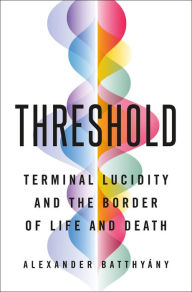 THRESHOLD

TERMINAL LUCIDITY AND THE BORDER OF LIFE AND DEATH

ALEXANDER BATTHYÁNY